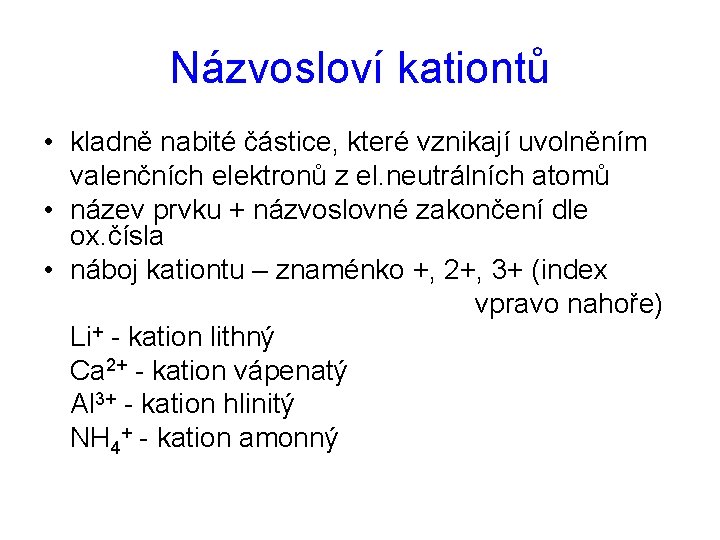 Názvosloví kationtů

• kladně nabité částice, které vznikají uvolněním valenčních elektronů z el.neutrálních atomů
• název prvku + názvoslovné zakončení dle ox.čísla
• náboj kationtu – znaménko +, 2+, 3+ (index vpravo nahoře)

$Li^+$ - kation lithný
$Ca^{2+}$ - kation vápenatý
$Al^{3+}$ - kation hlinitý
$NH_4^+$ - kation amonný